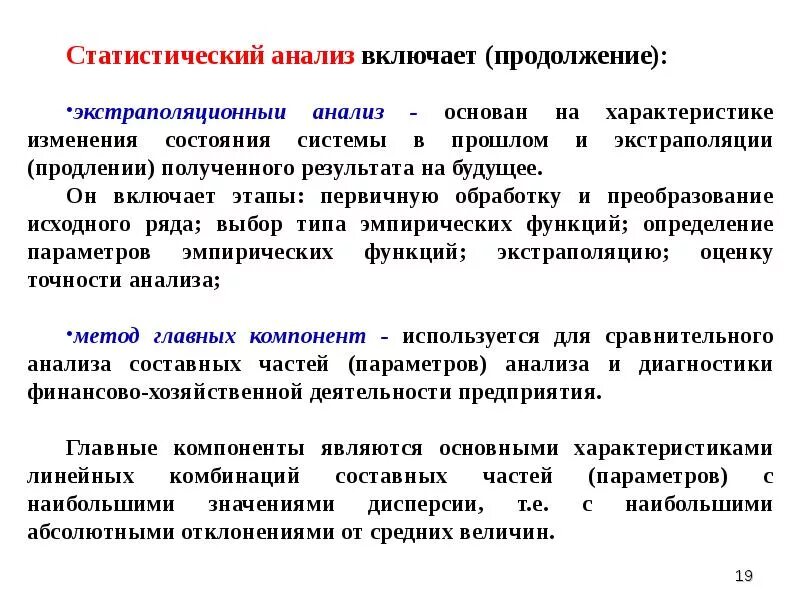 Статистический анализ включает (продолжение):

•экстраполяционныи анализ - основан на характеристике изменения состояния системы в прошлом и экстраполяции (продлении) полученного результата на будущее.

Он включает этапы: первичную обработку и преобразование исходного ряда; выбор типа эмпирических функций; определение параметров эмпирических функций; экстраполяцию; оценку точности анализа;

•метод главных компонент - используется для сравнительного анализа составных частей (параметров) анализа и диагностики финансово-хозяйственной деятельности предприятия.

Главные компоненты являются основными характеристиками линейных комбинаций составных частей (параметров) с наибольшими значениями дисперсии, т.е. с наибольшими абсолютными отклонениями от средних величин.

19